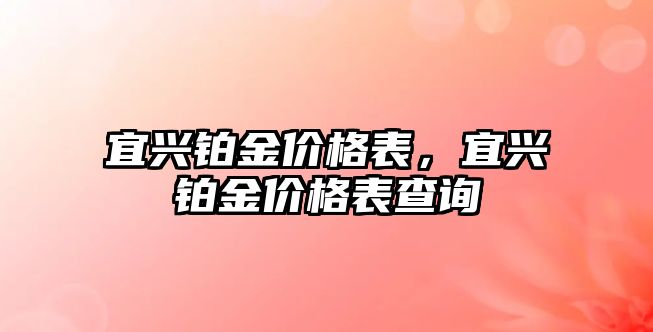 宜兴铂金价格表，宜兴铂金价格表查询